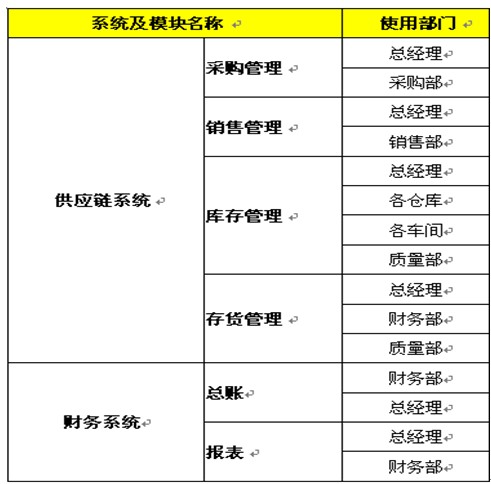 | 系统及模块名称 | | 使用部门 |
|---|---|---|
| 供应链系统 | 采购管理 | 总经理 |
| | | 采购部 |
| | 销售管理 | 总经理 |
| | | 销售部 |
| | 库存管理 | 总经理 |
| | | 各仓库 |
| | | 各车间 |
| | | 质量部 |
| | 存货管理 | 总经理 |
| | | 财务部 |
| | | 质量部 |
| 财务系统 | 总账 | 财务部 |
| | | 总经理 |
| | 报表 | 总经理 |
| | | 财务部 |